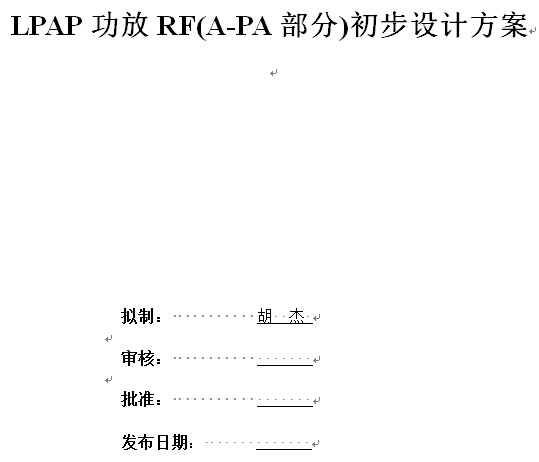 LPAP 功放 RF(A-PA 部分)初步设计方案

拟制： 胡 杰

审核：

批准：

发布日期：